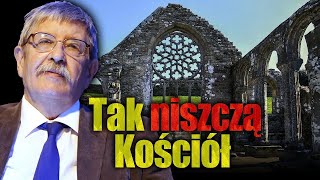 Tak niszczą Kościół